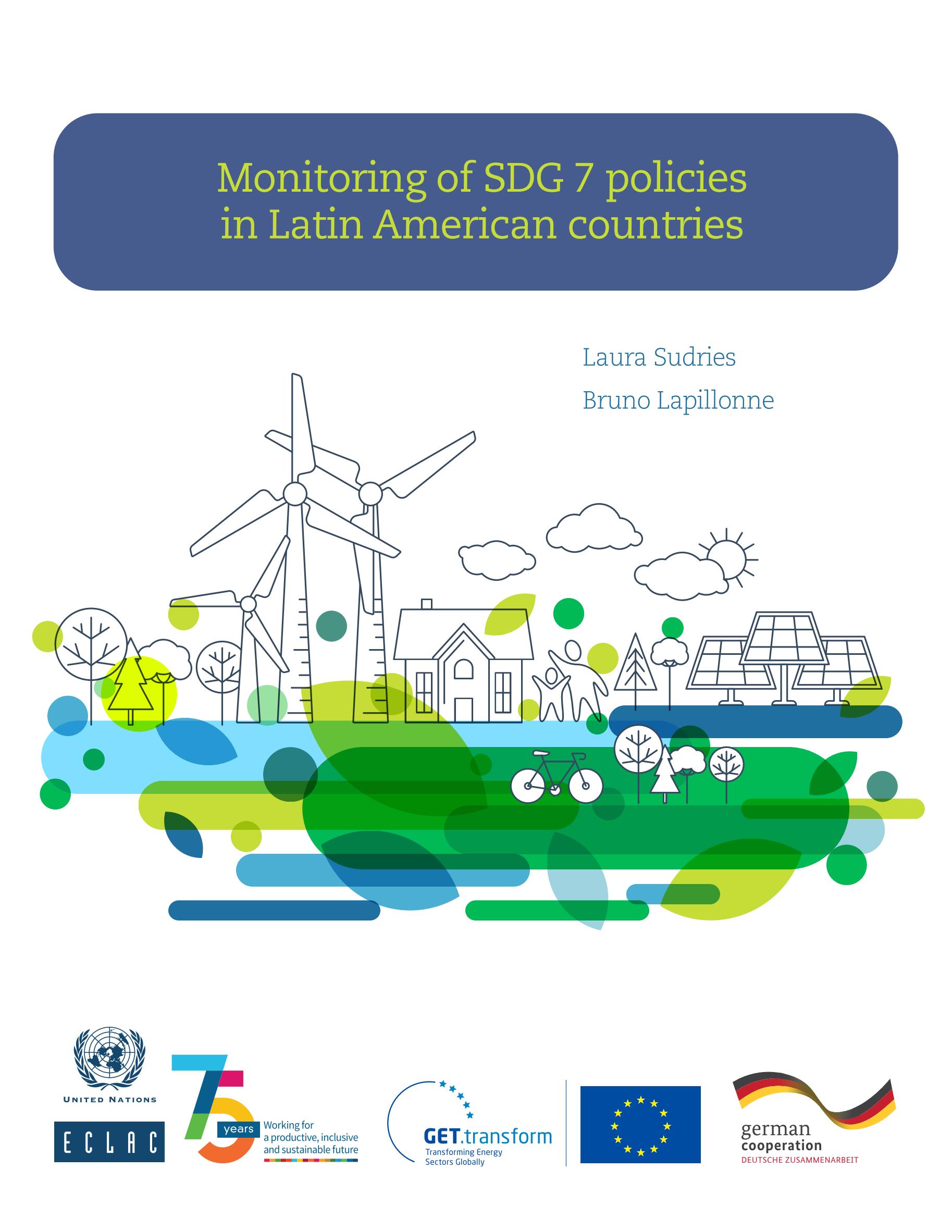 Monitoring of SDG 7 policies in Latin American countries

Laura Sudries

Bruno Lapillonne

UNITED NATIONS

ECLAC

75 years

Working for a productive, inclusive and sustainable future

GET.transform
Transforming Energy Sectors Globally

german cooperation
DEUTSCHE ZUSAMMENARBEIT